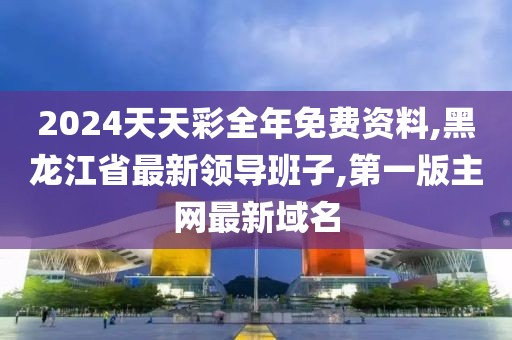 2024天天彩全年免费资料,黑龙江省最新领导班子,第一版主网最新域名